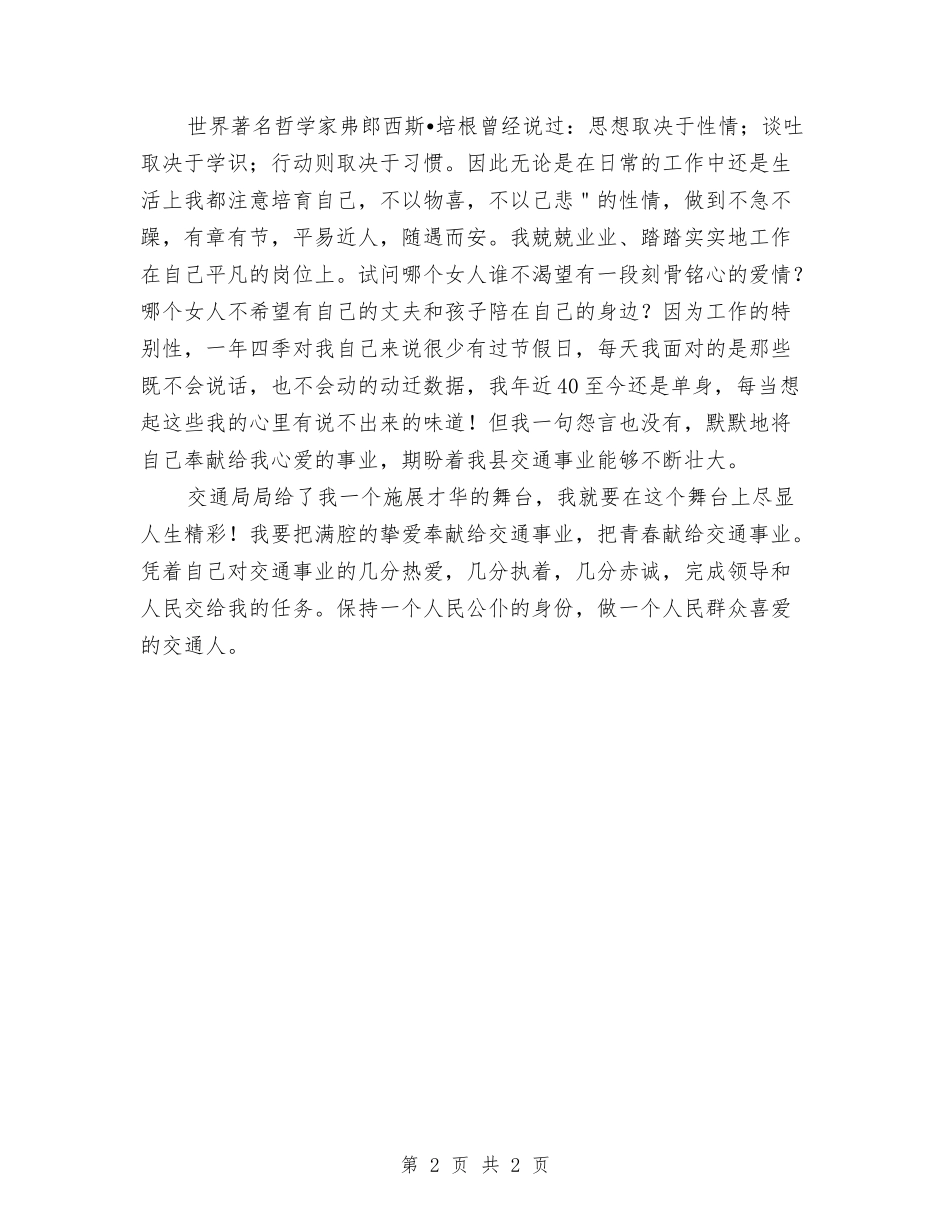 世界著名哲学家弗郎西斯•培根曾经说过：思想取决于性情；谈吐取决于学识；行动则取决于习惯。因此无论是在日常的工作中还是生活上我都注意培育自己，不以物喜，不以己悲＂的性情，做到不急不躁，有章有节，平易近人，随遇而安。我兢兢业业、踏踏实实地工作在自己平凡的岗位上。试问哪个女人谁不渴望有一段刻骨铭心的爱情？哪个女人不希望有自己的丈夫和孩子陪在自己的身边？因为工作的特别性，一年四季对我自己来说很少有过节假日，每天我面对的是那些既不会说话，也不会动的动迁数据，我年近40至今还是单身，每当想起这些我的心里有说不出来的味道！但我一句怨言也没有，默默地将自己奉献给我心爱的事业，期盼着我县交通事业能够不断壮大。

交通局局给了我一个施展才华的舞台，我就要在这个舞台上尽显人生精彩！我要把满腔的挚爱奉献给交通事业，把青春献给交通事业。凭着自己对交通事业的几分热爱，几分执着，几分赤诚，完成领导和人民交给我的任务。保持一个人民公仆的身份，做一个人民群众喜爱的交通人。

第 2 页 共 2 页